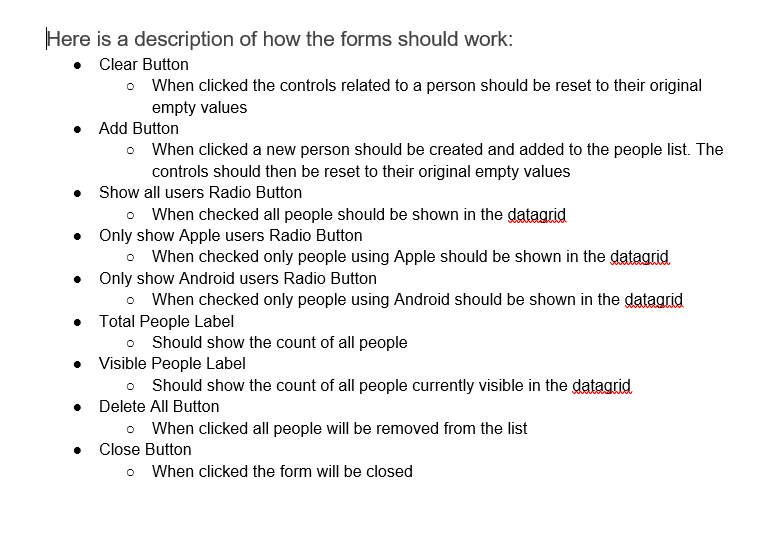 Here is a description of how the forms should work:

- Clear Button
  - When clicked the controls related to a person should be reset to their original empty values
- Add Button
  - When clicked a new person should be created and added to the people list. The controls should then be reset to their original empty values
- Show all users Radio Button
  - When checked all people should be shown in the datagrid
- Only show Apple users Radio Button
  - When checked only people using Apple should be shown in the datagrid
- Only show Android users Radio Button
  - When checked only people using Android should be shown in the datagrid
- Total People Label
  - Should show the count of all people
- Visible People Label
  - Should show the count of all people currently visible in the datagrid
- Delete All Button
  - When clicked all people will be removed from the list
- Close Button
  - When clicked the form will be closed